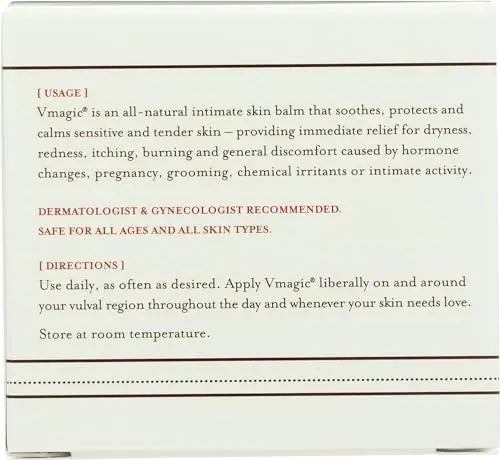 [ USAGE ]
Vmagic® is an all-natural intimate skin balm that soothes, protects and calms sensitive and tender skin – providing immediate relief for dryness, redness, itching, burning and general discomfort caused by hormone changes, pregnancy, grooming, chemical irritants or intimate activity.

DERMATOLOGIST & GYNECOLOGIST RECOMMENDED.
SAFE FOR ALL AGES AND ALL SKIN TYPES.

[ DIRECTIONS ]
Use daily, as often as desired. Apply Vmagic® liberally on and around your vulval region throughout the day and whenever your skin needs love.

Store at room temperature.